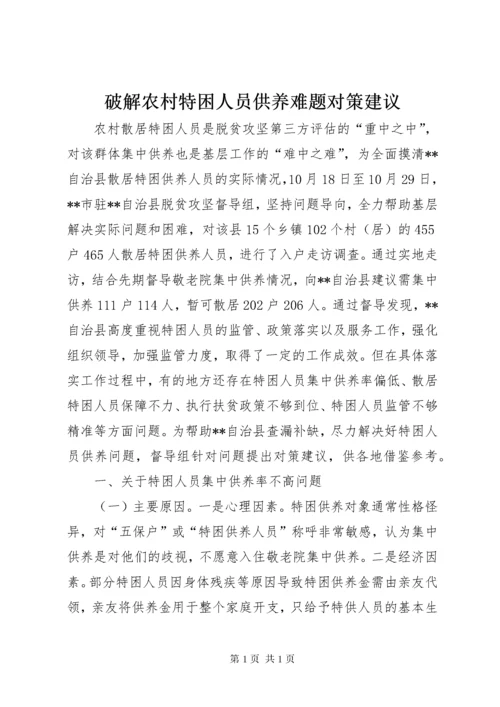 破解农村特困人员供养难题对策建议

农村散居特困人员是脱贫攻坚第三方评估的“重中之中”，对该群体集中供养也是基层工作的“难中之难”，为全面摸清**自治县散居特困供养人员的实际情况，10月18日至10月29日，**市驻**自治县脱贫攻坚督导组，坚持问题导向，全力帮助基层解决实际问题和困难，对该县15个乡镇102个村（居）的455户465人散居特困供养人员，进行了入户走访调查。通过实地走访，结合先期督导敬老院集中供养情况，向**自治县建议需集中供养111户114人，暂可散居202户206人。通过督导发现，**自治县高度重视特困人员的监管、政策落实以及服务工作，强化组织领导，加强监管力度，取得了一定的工作成效。但在具体落实工作过程中，有的地方还存在特困人员集中供养率偏低、散居特困人员保障不力、执行扶贫政策不够到位、特困人员监管不够精准等方面问题。为帮助**自治县查漏补缺，尽力解决好特困人员供养问题，督导组针对问题提出对策建议，供各地借鉴参考。

一、关于特困人员集中供养率不高问题

（一）主要原因。一是心理因素。特困供养对象通常性格怪异，对“五保户”或“特困供养人员”称呼非常敏感，认为集中供养是对他们的歧视，不愿意入住敬老院集中供养。二是经济因素。部分特困人员因身体残疾等原因导致特困供养金需由亲友代领，亲友将供养金用于整个家庭开支，只给予特供人员的基本生

第1页 共1页